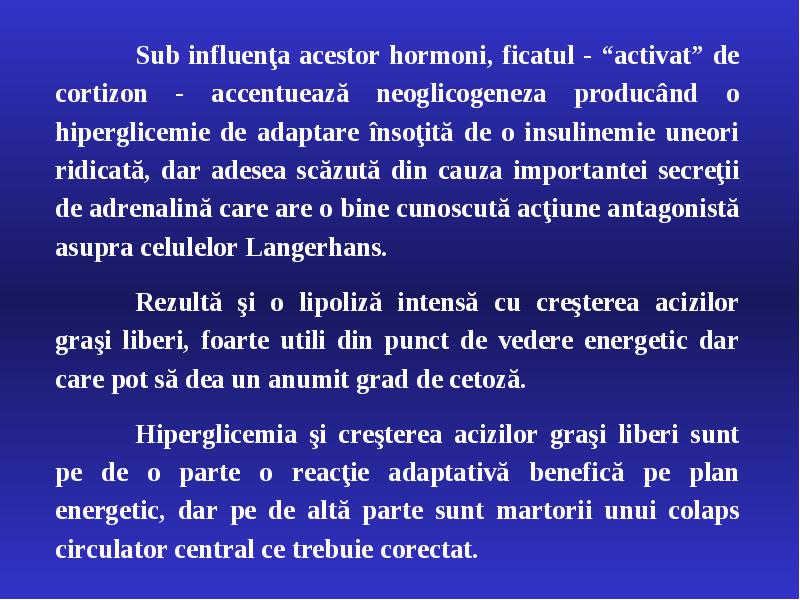 Sub influenţa acestor hormoni, ficatul - “activat” de cortizon - accentuează neoglicogeneza producând o hiperglicemie de adaptare însoţită de o insulinemie uneori ridicată, dar adesea scăzută din cauza importantei secreţii de adrenalină care are o bine cunoscută acţiune antagonistă asupra celulelor Langerhans.

Rezultă şi o lipoliză intensă cu creşterea acizilor graşi liberi, foarte utili din punct de vedere energetic dar care pot să dea un anumit grad de cetoză.

Hiperglicemia şi creşterea acizilor graşi liberi sunt pe de o parte o reacţie adaptativă benefică pe plan energetic, dar pe de altă parte sunt martorii unui colaps circulator central ce trebuie corectat.